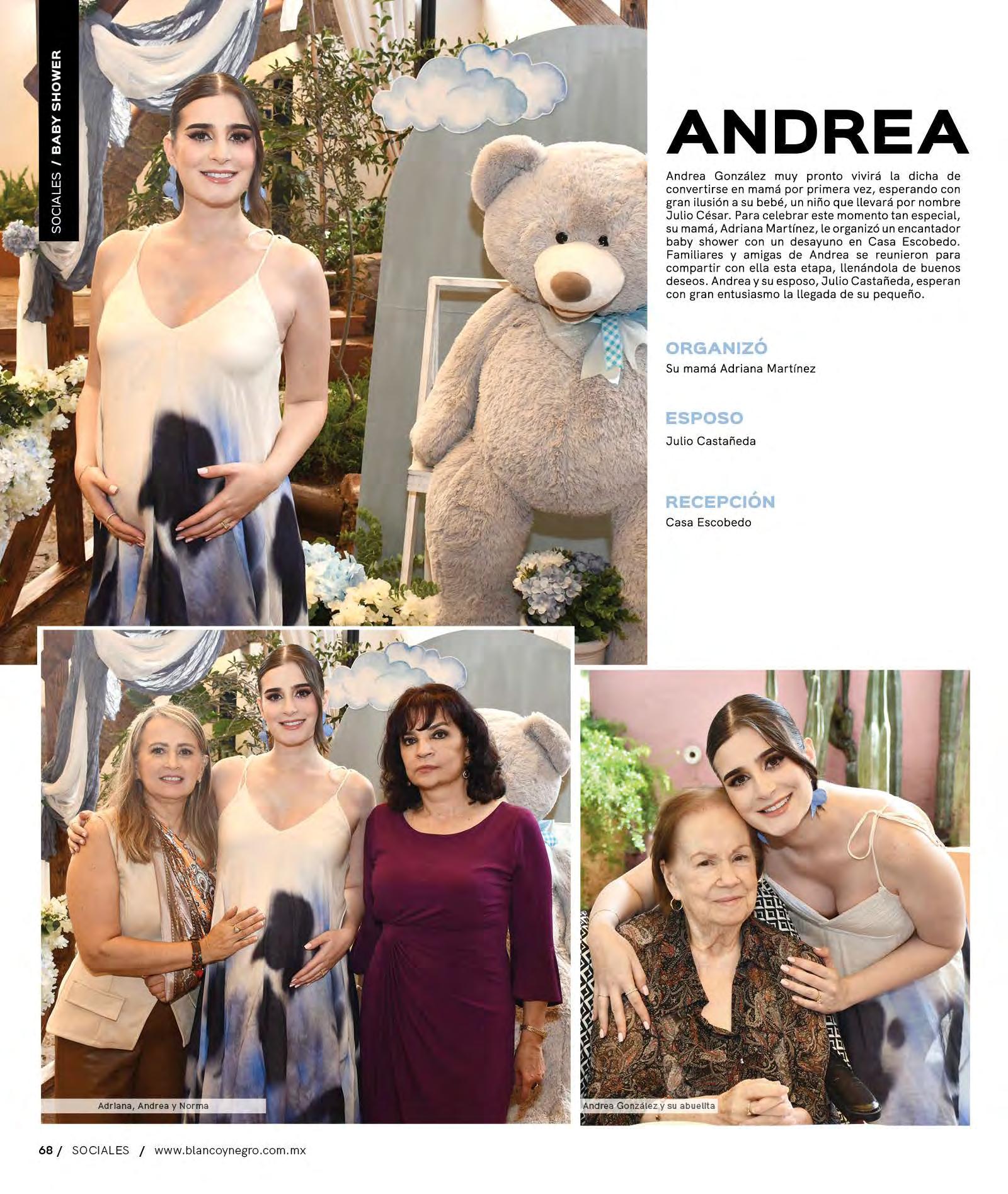 SOCIALES / BABY SHOWER

ANDREA

Andrea González muy pronto vivirá la dicha de convertirse en mamá por primera vez, esperando con gran ilusión a su bebé, un niño que llevará por nombre Julio César. Para celebrar este momento tan especial, su mamá, Adriana Martínez, le organizó un encantador baby shower con un desayuno en Casa Escobedo. Familiares y amigas de Andrea se reunieron para compartir con ella esta etapa, llenándola de buenos deseos. Andrea y su esposo, Julio Castañeda, esperan con gran entusiasmo la llegada de su pequeño.

ORGANIZÓ
Su mamá Adriana Martínez

ESPOSO
Julio Castañeda

RECEPCIÓN
Casa Escobedo

Adriana, Andrea y Norma

Andrea González y su abuelita

68 / SOCIALES / www.blancoynegro.com.mx